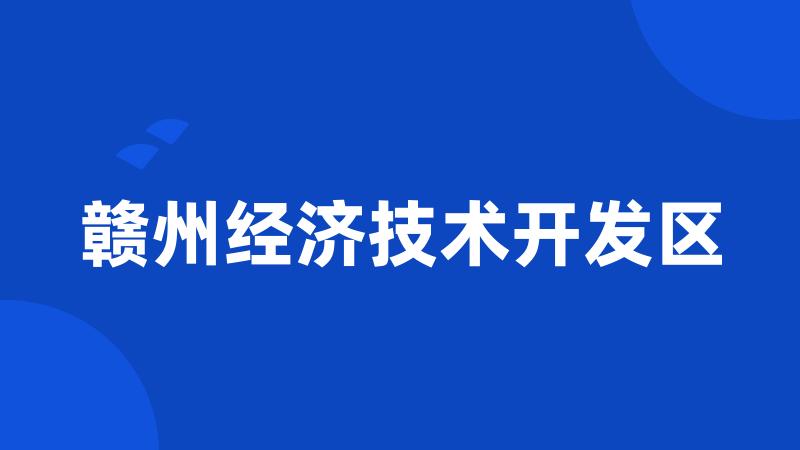 赣州经济技术开发区